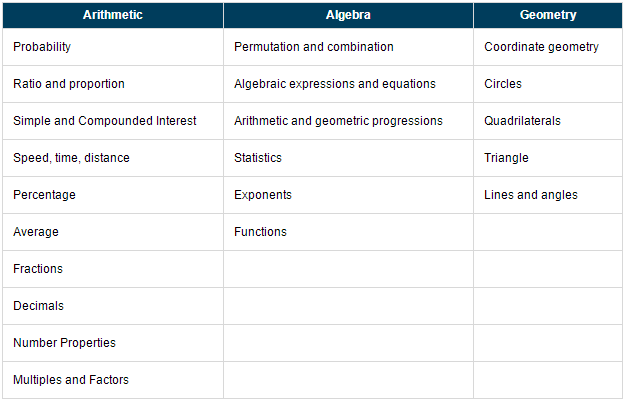 | Arithmetic | Algebra | Geometry |
|---|---|---|
| Probability | Permutation and combination | Coordinate geometry |
| Ratio and proportion | Algebraic expressions and equations | Circles |
| Simple and Compounded Interest | Arithmetic and geometric progressions | Quadrilaterals |
| Speed, time, distance | Statistics | Triangle |
| Percentage | Exponents | Lines and angles |
| Average | Functions | |
| Fractions | | |
| Decimals | | |
| Number Properties | | |
| Multiples and Factors | | |